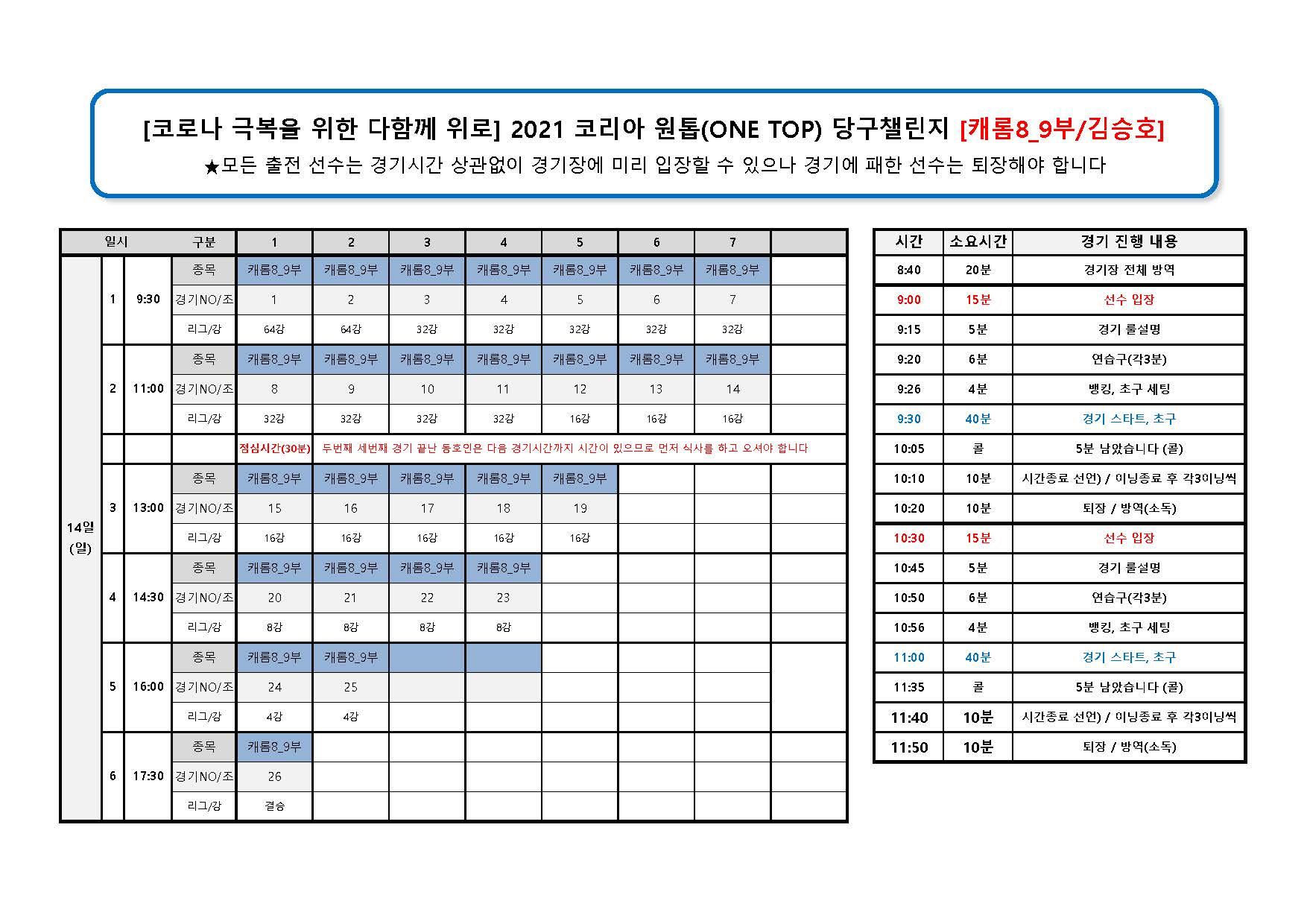 [코로나 극복을 위한 다함께 위로] 2021 코리아 원톱(ONE TOP) 당구챌린지 [캐롬8_9부/김승호]

★모든 출전 선수는 경기시간 상관없이 경기장에 미리 입장할 수 있으나 경기에 패한 선수는 퇴장해야 합니다

| 일시 | | | 구분 | 1 | 2 | 3 | 4 | 5 | 6 | 7 | |
|---|---|---|---|---|---|---|---|---|---|---|---|
| 14일 (일) | 1 | 9:30 | 종목 | 캐롬8_9부 | 캐롬8_9부 | 캐롬8_9부 | 캐롬8_9부 | 캐롬8_9부 | 캐롬8_9부 | 캐롬8_9부 | |
| | | | 경기NO/조 | 1 | 2 | 3 | 4 | 5 | 6 | 7 | |
| | | | 리그/강 | 64강 | 64강 | 32강 | 32강 | 32강 | 32강 | 32강 | |
| | 2 | 11:00 | 종목 | 캐롬8_9부 | 캐롬8_9부 | 캐롬8_9부 | 캐롬8_9부 | 캐롬8_9부 | 캐롬8_9부 | 캐롬8_9부 | |
| | | | 경기NO/조 | 8 | 9 | 10 | 11 | 12 | 13 | 14 | |
| | | | 리그/강 | 32강 | 32강 | 32강 | 32강 | 16강 | 16강 | 16강 | |
| | | | | 점심시간(30분) | 두번째 세번째 경기 끝난 동호인은 다음 경기시간까지 시간이 있으므로 먼저 식사를 하고 오셔야 합니다 | | | | | | |
| | 3 | 13:00 | 종목 | 캐롬8_9부 | 캐롬8_9부 | 캐롬8_9부 | 캐롬8_9부 | 캐롬8_9부 | | | |
| | | | 경기NO/조 | 15 | 16 | 17 | 18 | 19 | | | |
| | | | 리그/강 | 16강 | 16강 | 16강 | 16강 | 16강 | | | |
| | 4 | 14:30 | 종목 | 캐롬8_9부 | 캐롬8_9부 | 캐롬8_9부 | 캐롬8_9부 | | | | |
| | | | 경기NO/조 | 20 | 21 | 22 | 23 | | | | |
| | | | 리그/강 | 8강 | 8강 | 8강 | 8강 | | | | |
| | 5 | 16:00 | 종목 | 캐롬8_9부 | 캐롬8_9부 | | | | | | |
| | | | 경기NO/조 | 24 | 25 | | | | | | |
| | | | 리그/강 | 4강 | 4강 | | | | | | |
| | 6 | 17:30 | 종목 | 캐롬8_9부 | | | | | | | |
| | | | 경기NO/조 | 26 | | | | | | | |
| | | | 리그/강 | 결승 | | | | | | | |

| 시간 | 소요시간 | 경기 진행 내용 |
|---|---|---|
| 8:40 | 20분 | 경기장 전체 방역 |
| 9:00 | 15분 | 선수 입장 |
| 9:15 | 5분 | 경기 룰설명 |
| 9:20 | 6분 | 연습구(각3분) |
| 9:26 | 4분 | 뱅킹, 초구 세팅 |
| 9:30 | 40분 | 경기 스타트, 초구 |
| 10:05 | 콜 | 5분 남았습니다 (콜) |
| 10:10 | 10분 | 시간종료 선언) / 이닝종료 후 각3이닝씩 |
| 10:20 | 10분 | 퇴장 / 방역(소독) |
| 10:30 | 15분 | 선수 입장 |
| 10:45 | 5분 | 경기 룰설명 |
| 10:50 | 6분 | 연습구(각3분) |
| 10:56 | 4분 | 뱅킹, 초구 세팅 |
| 11:00 | 40분 | 경기 스타트, 초구 |
| 11:35 | 콜 | 5분 남았습니다 (콜) |
| 11:40 | 10분 | 시간종료 선언) / 이닝종료 후 각3이닝씩 |
| 11:50 | 10분 | 퇴장 / 방역(소독) |